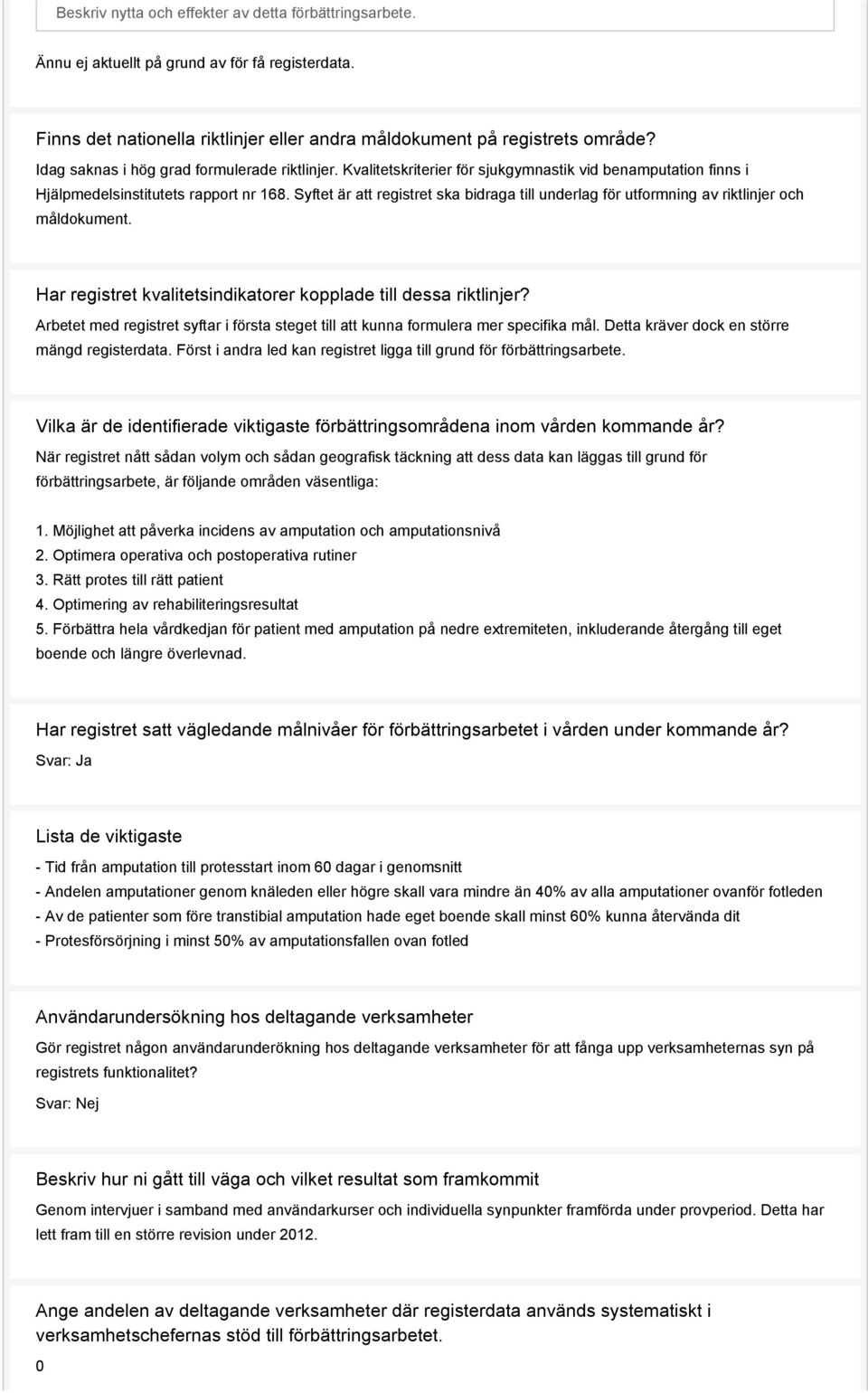 Beskriv nytta och effekter av detta förbättringsarbete.

Ännu ej aktuellt på grund av för få registerdata.

Finns det nationella riktlinjer eller andra måldokument på registrets område?

Idag saknas i hög grad formulerade riktlinjer. Kvalitetskriterier för sjukgymnastik vid benamputation finns i Hjälpmedelsinstitutets rapport nr 168. Syftet är att registret ska bidraga till underlag för utformning av riktlinjer och måldokument.

Har registret kvalitetsindikatorer kopplade till dessa riktlinjer?

Arbetet med registret syftar i första steget till att kunna formulera mer specifika mål. Detta kräver dock en större mängd registerdata. Först i andra led kan registret ligga till grund för förbättringsarbete.

Vilka är de identifierade viktigaste förbättringsområdena inom vården kommande år?

När registret nått sådan volym och sådan geografisk täckning att dess data kan läggas till grund för förbättringsarbete, är följande områden väsentliga:

1. Möjlighet att påverka incidens av amputation och amputationsnivå
2. Optimera operativa och postoperativa rutiner
3. Rätt protes till rätt patient
4. Optimering av rehabiliteringsresultat
5. Förbättra hela vårdkedjan för patient med amputation på nedre extremiteten, inkluderande återgång till eget boende och längre överlevnad.

Har registret satt vägledande målnivåer för förbättringsarbetet i vården under kommande år?

Svar: Ja

Lista de viktigaste

- Tid från amputation till protesstart inom 60 dagar i genomsnitt
- Andelen amputationer genom knäleden eller högre skall vara mindre än 40% av alla amputationer ovanför fotleden
- Av de patienter som före transtibial amputation hade eget boende skall minst 60% kunna återvända dit
- Protesförsörjning i minst 50% av amputationsfallen ovan fotled

Användarundersökning hos deltagande verksamheter

Gör registret någon användarunderökning hos deltagande verksamheter för att fånga upp verksamheternas syn på registrets funktionalitet?

Svar: Nej

Beskriv hur ni gått till väga och vilket resultat som framkommit

Genom intervjuer i samband med användarkurser och individuella synpunkter framförda under provperiod. Detta har lett fram till en större revision under 2012.

Ange andelen av deltagande verksamheter där registerdata används systematiskt i verksamhetschefernas stöd till förbättringsarbetet.

0